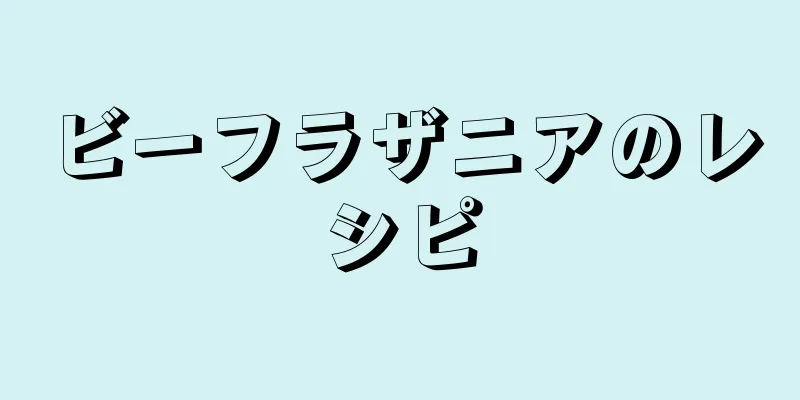 ビーフラザニアのレシピ